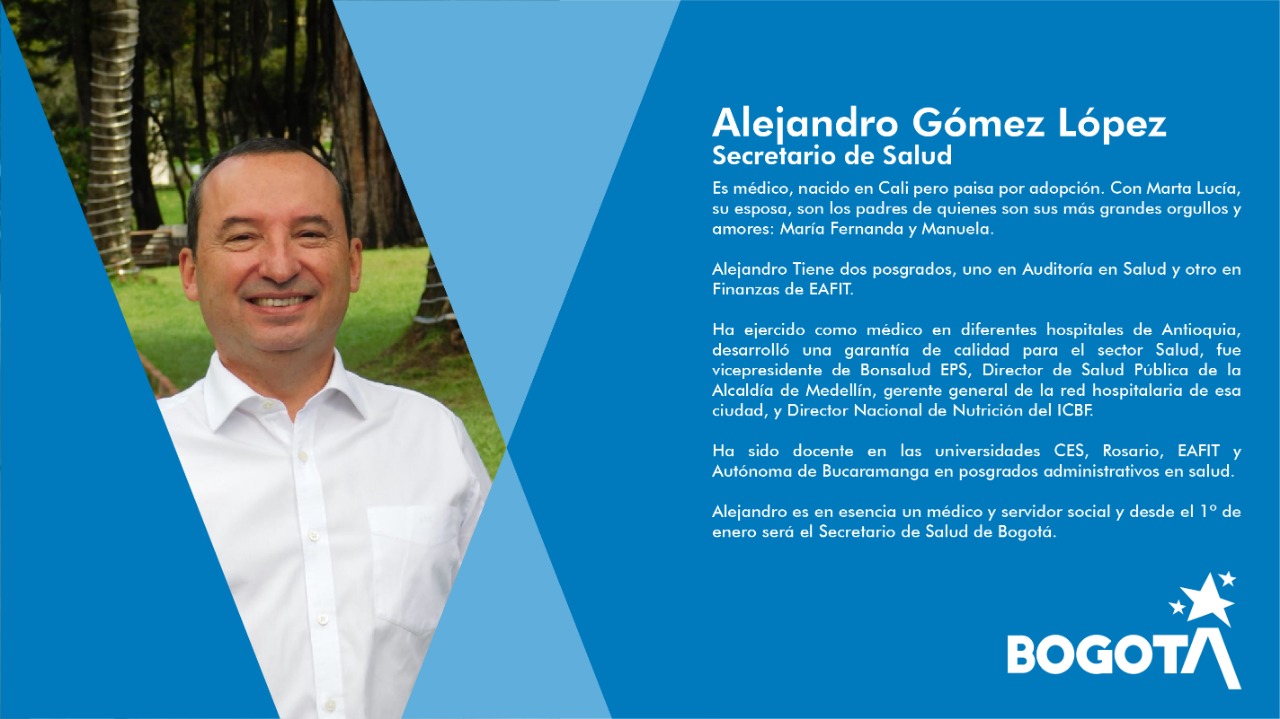 Alejandro Gómez López
Secretario de Salud

Es médico, nacido en Cali pero paisa por adopción. Con Marta Lucía, su esposa, son los padres de quienes son sus más grandes orgullos y amores: María Fernanda y Manuela.

Alejandro Tiene dos posgrados, uno en Auditoría en Salud y otro en Finanzas de EAFIT.

Ha ejercido como médico en diferentes hospitales de Antioquia, desarrolló una garantía de calidad para el sector Salud, fue vicepresidente de Bonsalud EPS, Director de Salud Pública de la Alcaldía de Medellín, gerente general de la red hospitalaria de esa ciudad, y Director Nacional de Nutrición del ICBF.

Ha sido docente en las universidades CES, Rosario, EAFIT y Autónoma de Bucaramanga en posgrados administrativos en salud.

Alejandro es en esencia un médico y servidor social y desde el 1º de enero será el Secretario de Salud de Bogotá.

BOGOTA